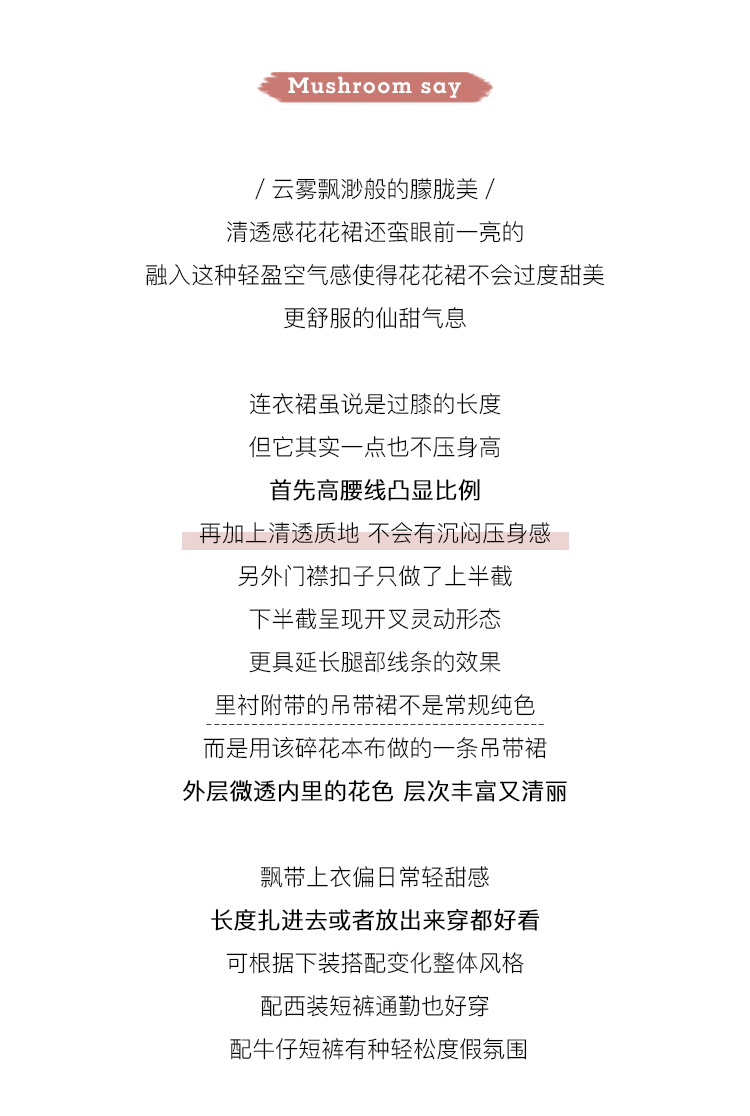 Mushroom say

/ 云雾飘渺般的朦胧美 /
清透感花花裙还蛮眼前一亮的
融入这种轻盈空气感使得花花裙不会过度甜美
更舒服的仙甜气息

连衣裙虽说是过膝的长度
但它其实一点也不压身高
首先高腰线凸显比例
再加上清透质地 不会有沉闷压身感
另外门襟扣子只做了上半截
下半截呈现开叉灵动形态
更具延长腿部线条的效果
里衬附带的吊带裙不是常规纯色
而是用该碎花本布做的一条吊带裙
外层微透内里的花色 层次丰富又清丽

飘带上衣偏日常轻甜感
长度扎进去或者放出来穿都好看
可根据下装搭配变化整体风格
配西装短裤通勤也好穿
配牛仔短裤有种轻松度假氛围